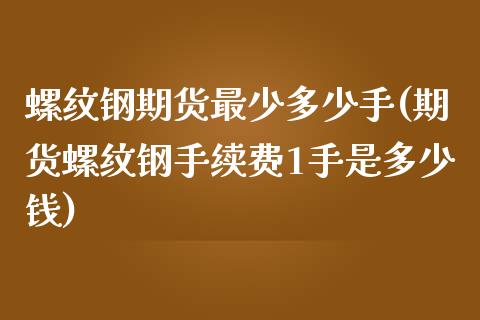 螺纹钢期货最少多少手(期货螺纹钢手续费1手是多少钱)